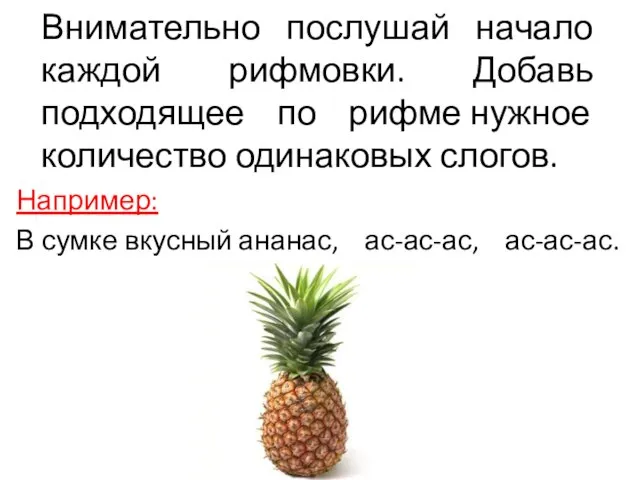 Внимательно послушай начало каждой рифмовки. Добавь подходящее по рифме нужное количество одинаковых слогов.

Например:

В сумке вкусный ананас, ас-ас-ас, ас-ас-ас.